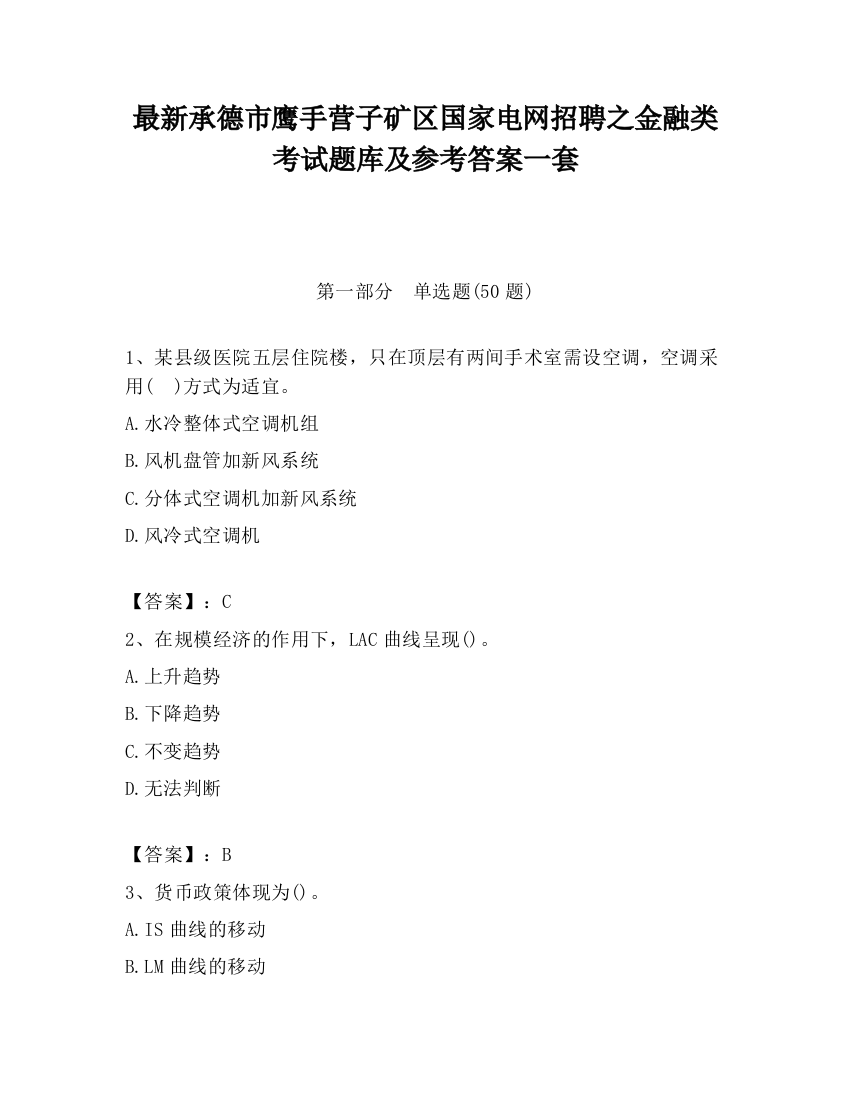 最新承德市鹰手营子矿区国家电网招聘之金融类考试题库及参考答案一套

第一部分　单选题(50 题)

1、某县级医院五层住院楼，只在顶层有两间手术室需设空调，空调采用(　)方式为适宜。

A.水冷整体式空调机组

B.风机盘管加新风系统

C.分体式空调机加新风系统

D.风冷式空调机

【答案】：C

2、在规模经济的作用下，LAC 曲线呈现()。

A.上升趋势

B.下降趋势

C.不变趋势

D.无法判断

【答案】：B

3、货币政策体现为()。

A.IS 曲线的移动

B.LM 曲线的移动